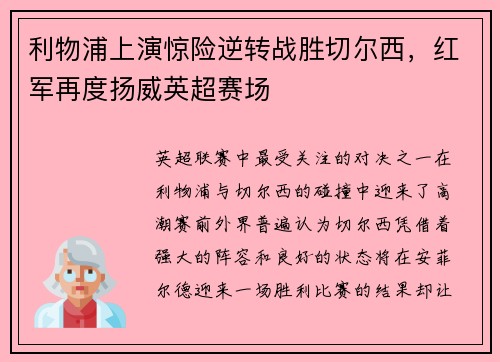 利物浦上演惊险逆转战胜切尔西，红军再度扬威英超赛场

英超联赛中最受关注的对决之一在利物浦与切尔西的碰撞中迎来了高潮赛前外界普遍认为切尔西凭借着强大的阵容和良好的状态将在安菲尔德迎来一场胜利比赛的结果却让